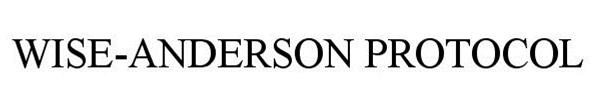 WISE-ANDERSON PROTOCOL